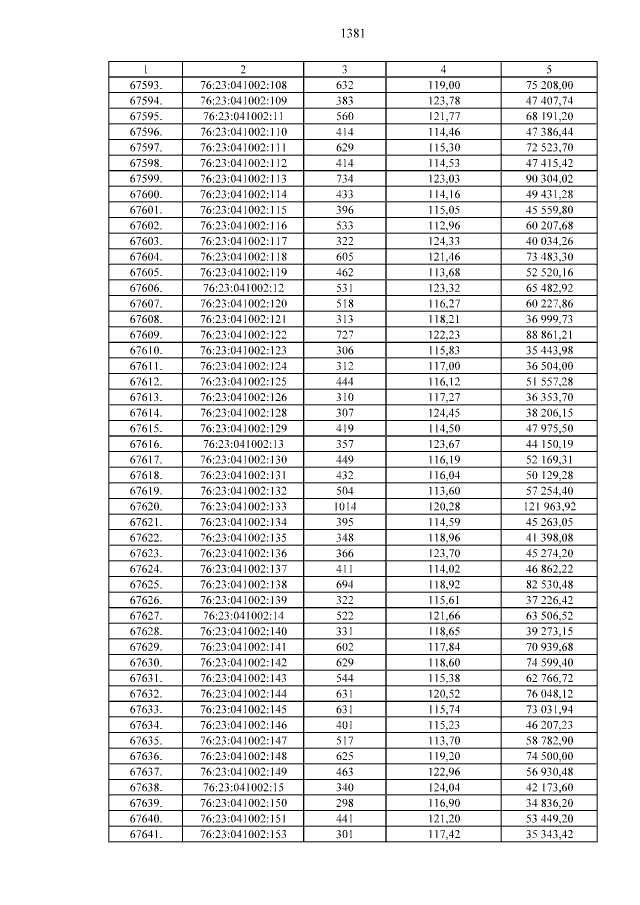 1381

| 1 | 2 | 3 | 4 | 5 |
|---|---|---|---|---|
| 67593. | 76:23:041002:108 | 632 | 119,00 | 75 208,00 |
| 67594. | 76:23:041002:109 | 383 | 123,78 | 47 407,74 |
| 67595. | 76:23:041002:11 | 560 | 121,77 | 68 191,20 |
| 67596. | 76:23:041002:110 | 414 | 114,46 | 47 386,44 |
| 67597. | 76:23:041002:111 | 629 | 115,30 | 72 523,70 |
| 67598. | 76:23:041002:112 | 414 | 114,53 | 47 415,42 |
| 67599. | 76:23:041002:113 | 734 | 123,03 | 90 304,02 |
| 67600. | 76:23:041002:114 | 433 | 114,16 | 49 431,28 |
| 67601. | 76:23:041002:115 | 396 | 115,05 | 45 559,80 |
| 67602. | 76:23:041002:116 | 533 | 112,96 | 60 207,68 |
| 67603. | 76:23:041002:117 | 322 | 124,33 | 40 034,26 |
| 67604. | 76:23:041002:118 | 605 | 121,46 | 73 483,30 |
| 67605. | 76:23:041002:119 | 462 | 113,68 | 52 520,16 |
| 67606. | 76:23:041002:12 | 531 | 123,32 | 65 482,92 |
| 67607. | 76:23:041002:120 | 518 | 116,27 | 60 227,86 |
| 67608. | 76:23:041002:121 | 313 | 118,21 | 36 999,73 |
| 67609. | 76:23:041002:122 | 727 | 122,23 | 88 861,21 |
| 67610. | 76:23:041002:123 | 306 | 115,83 | 35 443,98 |
| 67611. | 76:23:041002:124 | 312 | 117,00 | 36 504,00 |
| 67612. | 76:23:041002:125 | 444 | 116,12 | 51 557,28 |
| 67613. | 76:23:041002:126 | 310 | 117,27 | 36 353,70 |
| 67614. | 76:23:041002:128 | 307 | 124,45 | 38 206,15 |
| 67615. | 76:23:041002:129 | 419 | 114,50 | 47 975,50 |
| 67616. | 76:23:041002:13 | 357 | 123,67 | 44 150,19 |
| 67617. | 76:23:041002:130 | 449 | 116,19 | 52 169,31 |
| 67618. | 76:23:041002:131 | 432 | 116,04 | 50 129,28 |
| 67619. | 76:23:041002:132 | 504 | 113,60 | 57 254,40 |
| 67620. | 76:23:041002:133 | 1014 | 120,28 | 121 963,92 |
| 67621. | 76:23:041002:134 | 395 | 114,59 | 45 263,05 |
| 67622. | 76:23:041002:135 | 348 | 118,96 | 41 398,08 |
| 67623. | 76:23:041002:136 | 366 | 123,70 | 45 274,20 |
| 67624. | 76:23:041002:137 | 411 | 114,02 | 46 862,22 |
| 67625. | 76:23:041002:138 | 694 | 118,92 | 82 530,48 |
| 67626. | 76:23:041002:139 | 322 | 115,61 | 37 226,42 |
| 67627. | 76:23:041002:14 | 522 | 121,66 | 63 506,52 |
| 67628. | 76:23:041002:140 | 331 | 118,65 | 39 273,15 |
| 67629. | 76:23:041002:141 | 602 | 117,84 | 70 939,68 |
| 67630. | 76:23:041002:142 | 629 | 118,60 | 74 599,40 |
| 67631. | 76:23:041002:143 | 544 | 115,38 | 62 766,72 |
| 67632. | 76:23:041002:144 | 631 | 120,52 | 76 048,12 |
| 67633. | 76:23:041002:145 | 631 | 115,74 | 73 031,94 |
| 67634. | 76:23:041002:146 | 401 | 115,23 | 46 207,23 |
| 67635. | 76:23:041002:147 | 517 | 113,70 | 58 782,90 |
| 67636. | 76:23:041002:148 | 625 | 119,20 | 74 500,00 |
| 67637. | 76:23:041002:149 | 463 | 122,96 | 56 930,48 |
| 67638. | 76:23:041002:15 | 340 | 124,04 | 42 173,60 |
| 67639. | 76:23:041002:150 | 298 | 116,90 | 34 836,20 |
| 67640. | 76:23:041002:151 | 441 | 121,20 | 53 449,20 |
| 67641. | 76:23:041002:153 | 301 | 117,42 | 35 343,42 |